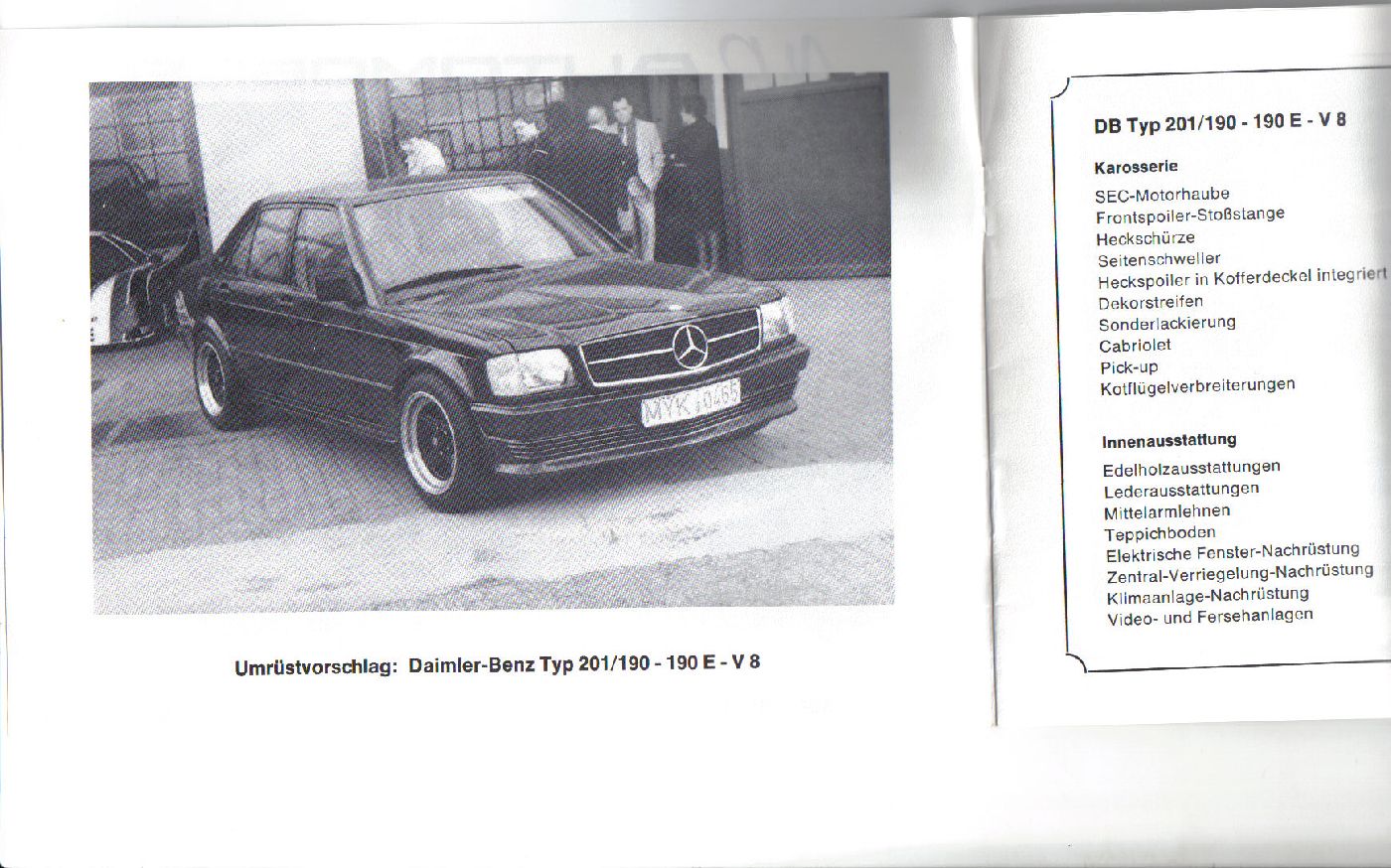 MYK 0465

Umrüstvorschlag: Daimler-Benz Typ 201/190 - 190 E - V 8

DB Typ 201/190 - 190 E - V 8

Karosserie

SEC-Motorhaube
Frontspoiler-Stoßstange
Heckschürze
Seitenschweller
Heckspoiler in Kofferdeckel integriert
Dekorstreifen
Sonderlackierung
Cabriolet
Pick-up
Kotflügelverbreiterungen

Innenausstattung

Edelholzausstattungen
Lederausstattungen
Mittelarmlehnen
Teppichboden
Elektrische Fenster-Nachrüstung
Zentral-Verriegelung-Nachrüstung
Klimaanlage-Nachrüstung
Video- und Fersehanlagen